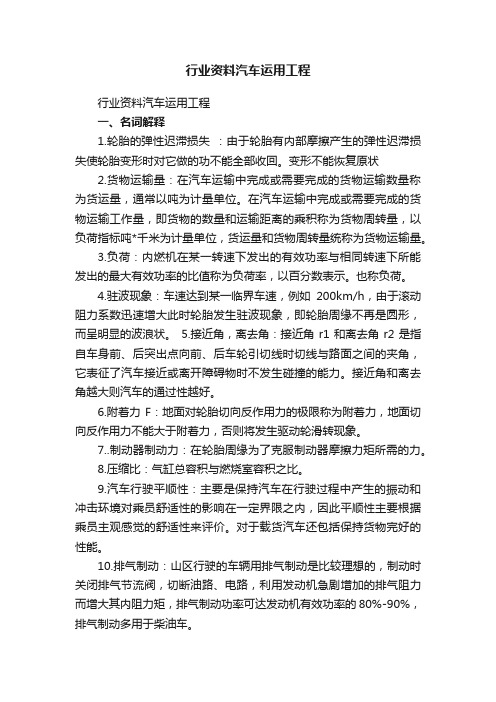 行业资料汽车运用工程

行业资料汽车运用工程

一、名词解释

1.轮胎的弹性迟滞损失 ：由于轮胎有内部摩擦产生的弹性迟滞损失使轮胎变形时对它做的功不能全部收回。变形不能恢复原状

2.货物运输量：在汽车运输中完成或需要完成的货物运输数量称为货运量，通常以吨为计量单位。在汽车运输中完成或需要完成的货物运输工作量，即货物的数量和运输距离的乘积称为货物周转量，以负荷指标吨*千米为计量单位，货运量和货物周转量统称为货物运输量。

3.负荷：内燃机在某一转速下发出的有效功率与相同转速下所能发出的最大有效功率的比值称为负荷率，以百分数表示。也称负荷。

4.驻波现象：车速达到某一临界车速，例如 200km/h，由于滚动阻力系数迅速增大此时轮胎发生驻波现象，即轮胎周缘不再是圆形，而呈明显的波浪状。 5.接近角，离去角：接近角 r1 和离去角 r2 是指自车身前、后突出点向前、后车轮引切线时切线与路面之间的夹角，它表征了汽车接近或离开障碍物时不发生碰撞的能力。接近角和离去角越大则汽车的通过性越好。

6.附着力 F：地面对轮胎切向反作用力的极限称为附着力，地面切向反作用力不能大于附着力，否则将发生驱动轮滑转现象。

7..制动器制动力：在轮胎周缘为了克服制动器摩擦力矩所需的力。

8.压缩比：气缸总容积与燃烧室容积之比。

9.汽车行驶平顺性：主要是保持汽车在行驶过程中产生的振动和冲击环境对乘员舒适性的影响在一定界限之内，因此平顺性主要根据乘员主观感觉的舒适性来评价。对于载货汽车还包括保持货物完好的性能。

10.排气制动：山区行驶的车辆用排气制动是比较理想的，制动时关闭排气节流阀，切断油路、电路，利用发动机急剧增加的排气阻力而增大其内阻力矩，排气制动功率可达发动机有效功率的 80%-90%，排气制动多用于柴油车。